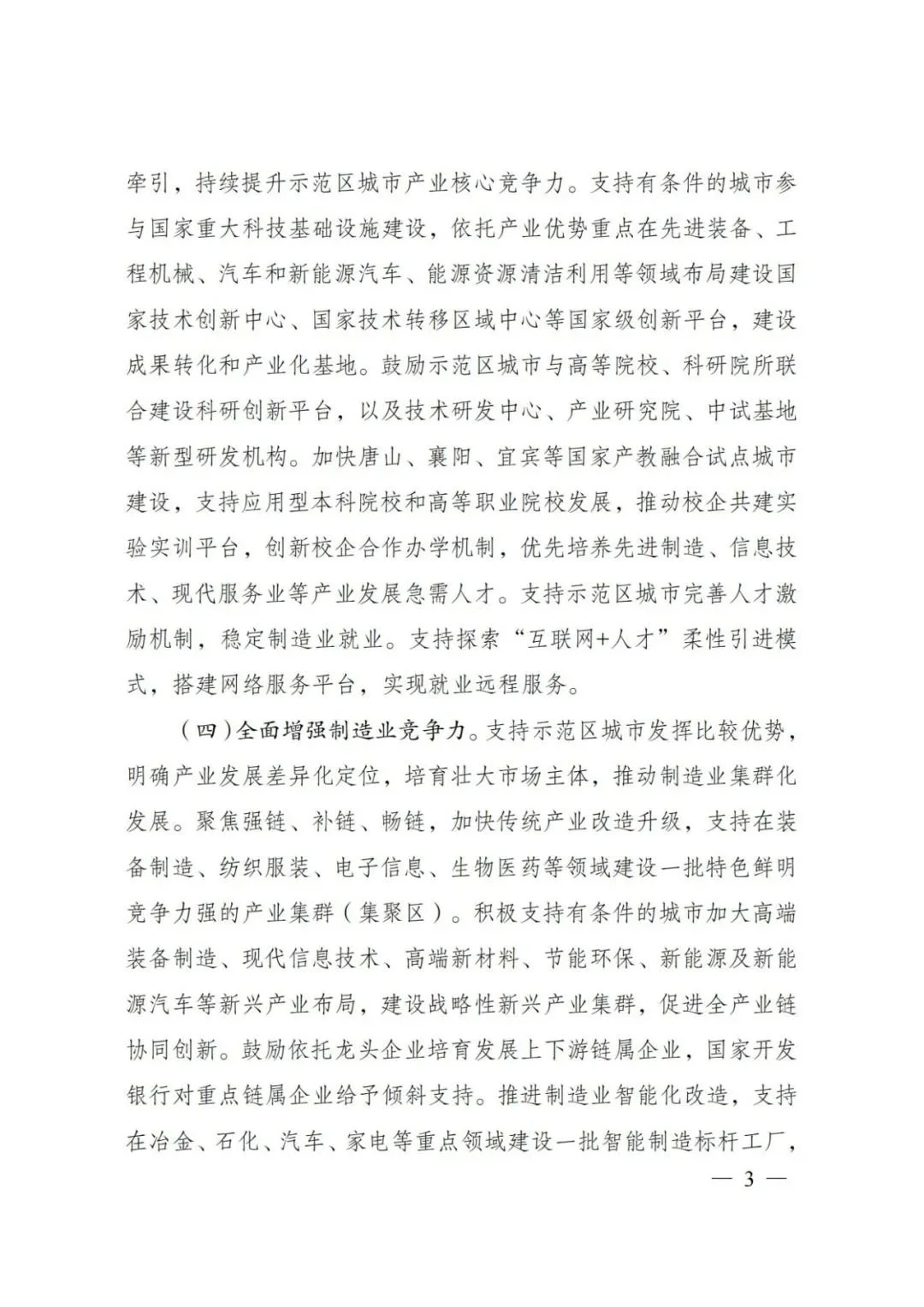 牵引，持续提升示范区城市产业核心竞争力。支持有条件的城市参与国家重大科技基础设施建设，依托产业优势重点在先进装备、工程机械、汽车和新能源汽车、能源资源清洁利用等领域布局建设国家技术创新中心、国家技术转移区域中心等国家级创新平台，建设成果转化和产业化基地。鼓励示范区城市与高等院校、科研院所联合建设科研创新平台，以及技术研发中心、产业研究院、中试基地等新型研发机构。加快唐山、襄阳、宜宾等国家产教融合试点城市建设，支持应用型本科院校和高等职业院校发展，推动校企共建实验实训平台，创新校企合作办学机制，优先培养先进制造、信息技术、现代服务业等产业发展急需人才。支持示范区城市完善人才激励机制，稳定制造业就业。支持探索“互联网+人才”柔性引进模式，搭建网络服务平台，实现就业远程服务。

（四）全面增强制造业竞争力。支持示范区城市发挥比较优势，明确产业发展差异化定位，培育壮大市场主体，推动制造业集群化发展。聚焦强链、补链、畅链，加快传统产业改造升级，支持在装备制造、纺织服装、电子信息、生物医药等领域建设一批特色鲜明竞争力强的产业集群（集聚区）。积极支持有条件的城市加大高端装备制造、现代信息技术、高端新材料、节能环保、新能源及新能源汽车等新兴产业布局，建设战略性新兴产业集群，促进全产业链协同创新。鼓励依托龙头企业培育发展上下游链属企业，国家开发银行对重点链属企业给予倾斜支持。推进制造业智能化改造，支持在冶金、石化、汽车、家电等重点领域建设一批智能制造标杆工厂，

— 3 —